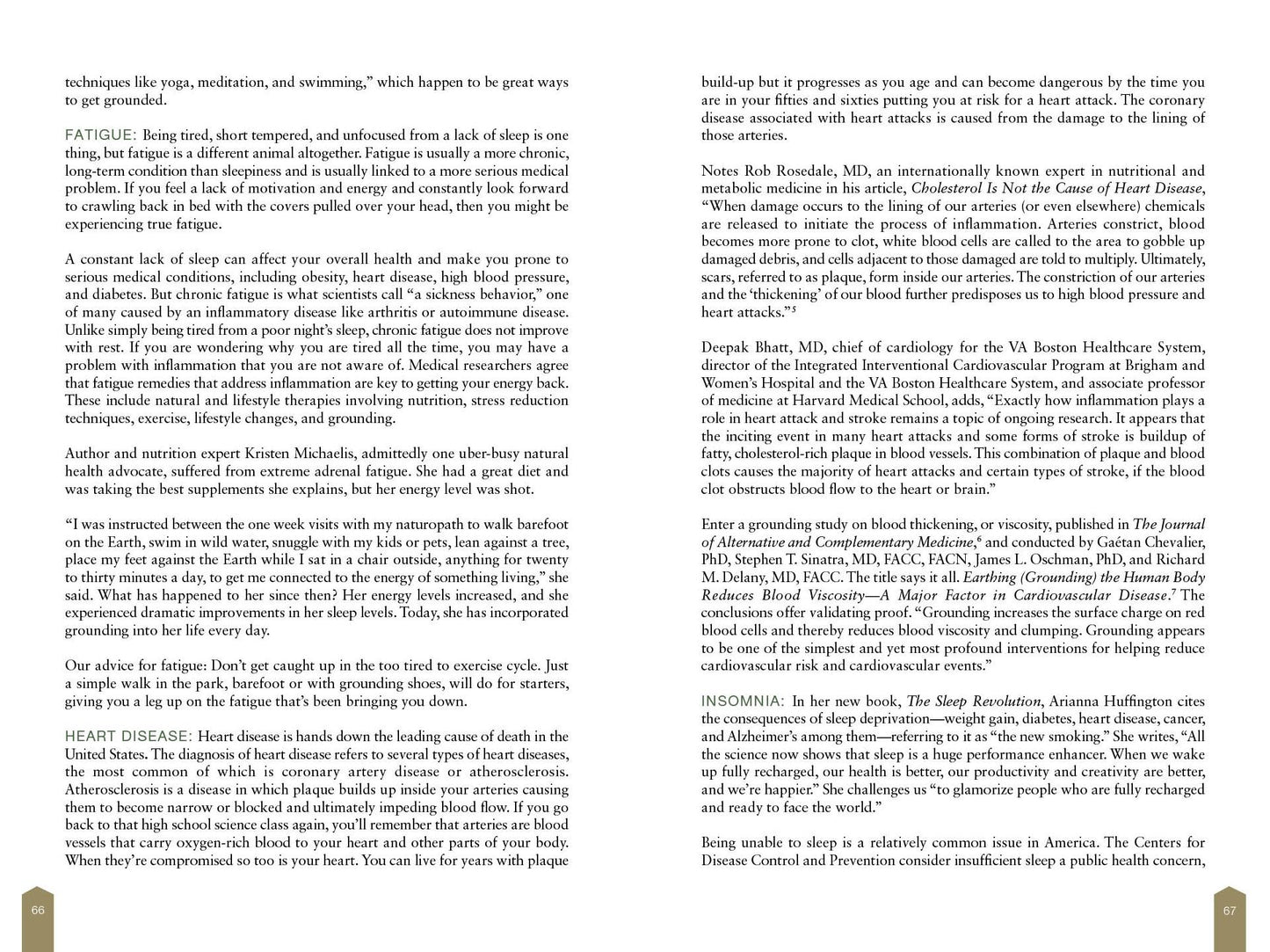 techniques like yoga, meditation, and swimming," which happen to be great ways to get grounded.

FATIGUE: Being tired, short tempered, and unfocused from a lack of sleep is one thing, but fatigue is a different animal altogether. Fatigue is usually a more chronic, long-term condition than sleepiness and is usually linked to a more serious medical problem. If you feel a lack of motivation and energy and constantly look forward to crawling back in bed with the covers pulled over your head, then you might be experiencing true fatigue.

A constant lack of sleep can affect your overall health and make you prone to serious medical conditions, including obesity, heart disease, high blood pressure, and diabetes. But chronic fatigue is what scientists call "a sickness behavior," one of many caused by an inflammatory disease like arthritis or autoimmune disease. Unlike simply being tired from a poor night's sleep, chronic fatigue does not improve with rest. If you are wondering why you are tired all the time, you may have a problem with inflammation that you are not aware of. Medical researchers agree that fatigue remedies that address inflammation are key to getting your energy back. These include natural and lifestyle therapies involving nutrition, stress reduction techniques, exercise, lifestyle changes, and grounding.

Author and nutrition expert Kristen Michaelis, admittedly one uber-busy natural health advocate, suffered from extreme adrenal fatigue. She had a great diet and was taking the best supplements she explains, but her energy level was shot.

"I was instructed between the one week visits with my naturopath to walk barefoot on the Earth, swim in wild water, snuggle with my kids or pets, lean against a tree, place my feet against the Earth while I sat in a chair outside, anything for twenty to thirty minutes a day, to get me connected to the energy of something living," she said. What has happened to her since then? Her energy levels increased, and she experienced dramatic improvements in her sleep levels. Today, she has incorporated grounding into her life every day.

Our advice for fatigue: Don't get caught up in the too tired to exercise cycle. Just a simple walk in the park, barefoot or with grounding shoes, will do for starters, giving you a leg up on the fatigue that's been bringing you down.

HEART DISEASE: Heart disease is hands down the leading cause of death in the United States. The diagnosis of heart disease refers to several types of heart diseases, the most common of which is coronary artery disease or atherosclerosis. Atherosclerosis is a disease in which plaque builds up inside your arteries causing them to become narrow or blocked and ultimately impeding blood flow. If you go back to that high school science class again, you'll remember that arteries are blood vessels that carry oxygen-rich blood to your heart and other parts of your body. When they're compromised so too is your heart. You can live for years with plaque

66

build-up but it progresses as you age and can become dangerous by the time you are in your fifties and sixties putting you at risk for a heart attack. The coronary disease associated with heart attacks is caused from the damage to the lining of those arteries.

Notes Rob Rosedale, MD, an internationally known expert in nutritional and metabolic medicine in his article, Cholesterol Is Not the Cause of Heart Disease, "When damage occurs to the lining of our arteries (or even elsewhere) chemicals are released to initiate the process of inflammation. Arteries constrict, blood becomes more prone to clot, white blood cells are called to the area to gobble up damaged debris, and cells adjacent to those damaged are told to multiply. Ultimately, scars, referred to as plaque, form inside our arteries. The constriction of our arteries and the 'thickening' of our blood further predisposes us to high blood pressure and heart attacks."$^{5}$

Deepak Bhatt, MD, chief of cardiology for the VA Boston Healthcare System, director of the Integrated Interventional Cardiovascular Program at Brigham and Women's Hospital and the VA Boston Healthcare System, and associate professor of medicine at Harvard Medical School, adds, "Exactly how inflammation plays a role in heart attack and stroke remains a topic of ongoing research. It appears that the inciting event in many heart attacks and some forms of stroke is buildup of fatty, cholesterol-rich plaque in blood vessels. This combination of plaque and blood clots causes the majority of heart attacks and certain types of stroke, if the blood clot obstructs blood flow to the heart or brain."

Enter a grounding study on blood thickening, or viscosity, published in The Journal of Alternative and Complementary Medicine,$^{6}$ and conducted by Gaétan Chevalier, PhD, Stephen T. Sinatra, MD, FACC, FACN, James L. Oschman, PhD, and Richard M. Delany, MD, FACC. The title says it all. Earthing (Grounding) the Human Body Reduces Blood Viscosity—A Major Factor in Cardiovascular Disease.$^{7}$ The conclusions offer validating proof. "Grounding increases the surface charge on red blood cells and thereby reduces blood viscosity and clumping. Grounding appears to be one of the simplest and yet most profound interventions for helping reduce cardiovascular risk and cardiovascular events."

INSOMNIA: In her new book, The Sleep Revolution, Arianna Huffington cites the consequences of sleep deprivation—weight gain, diabetes, heart disease, cancer, and Alzheimer's among them—referring to it as "the new smoking." She writes, "All the science now shows that sleep is a huge performance enhancer. When we wake up fully recharged, our health is better, our productivity and creativity are better, and we're happier." She challenges us "to glamorize people who are fully recharged and ready to face the world."

Being unable to sleep is a relatively common issue in America. The Centers for Disease Control and Prevention consider insufficient sleep a public health concern,

67